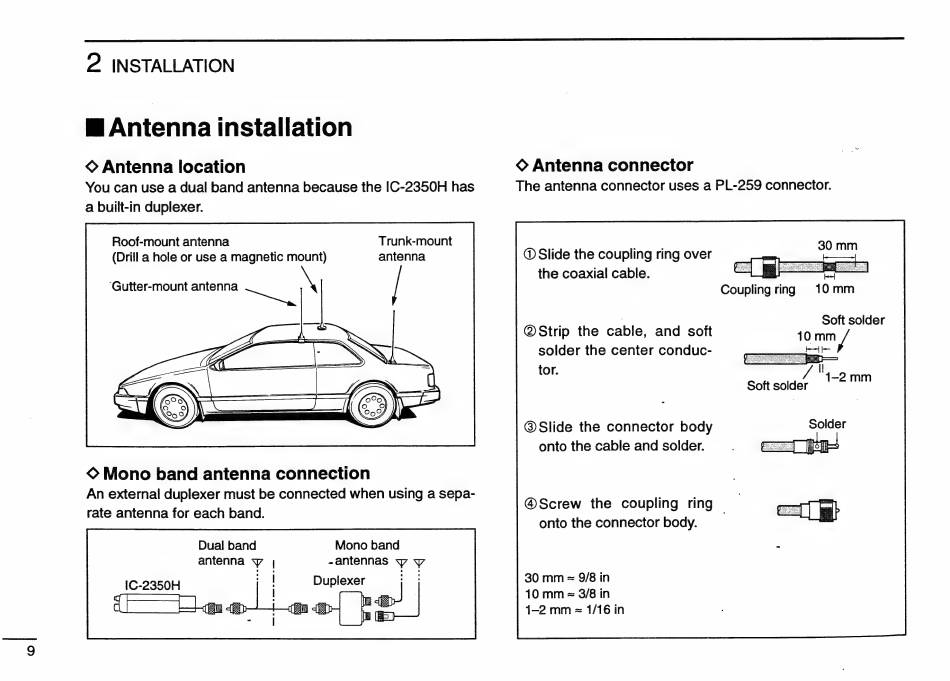 2 INSTALLATION

■ Antenna installation

◇ Antenna location
You can use a dual band antenna because the IC-2350H has a built-in duplexer.

Roof-mount antenna
(Drill a hole or use a magnetic mount)
Trunk-mount antenna
Gutter-mount antenna

◇ Mono band antenna connection
An external duplexer must be connected when using a separate antenna for each band.

Dual band antenna
Mono band antennas
IC-2350H
Duplexer

◇ Antenna connector
The antenna connector uses a PL-259 connector.

① Slide the coupling ring over the coaxial cable.
30 mm
Coupling ring
10 mm

② Strip the cable, and soft solder the center conductor.
Soft solder
10 mm
1–2 mm
Soft solder

③ Slide the connector body onto the cable and solder.
Solder

④ Screw the coupling ring onto the connector body.

30 mm = 9/8 in
10 mm = 3/8 in
1–2 mm = 1/16 in

9